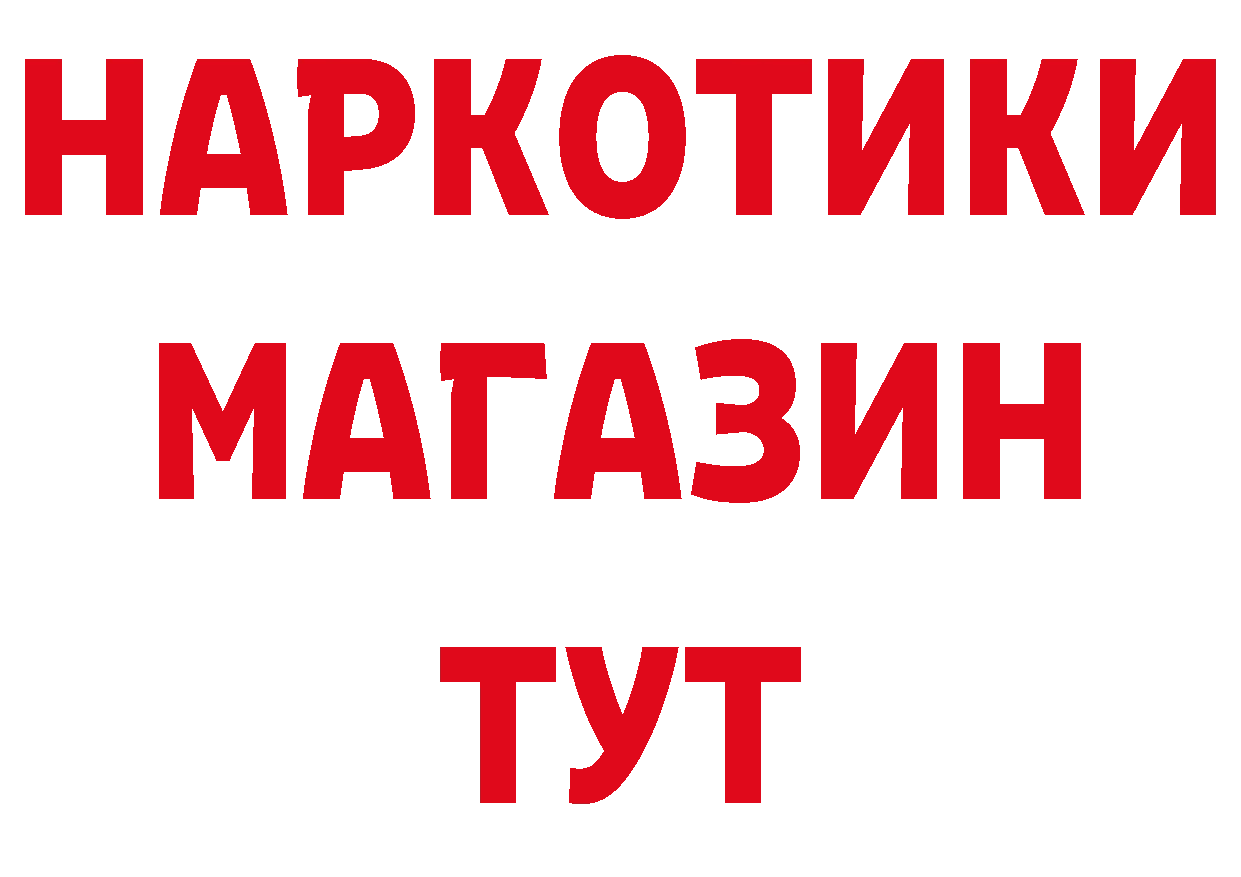 НАРКОТИКИ
МАГАЗИН
ТУТ